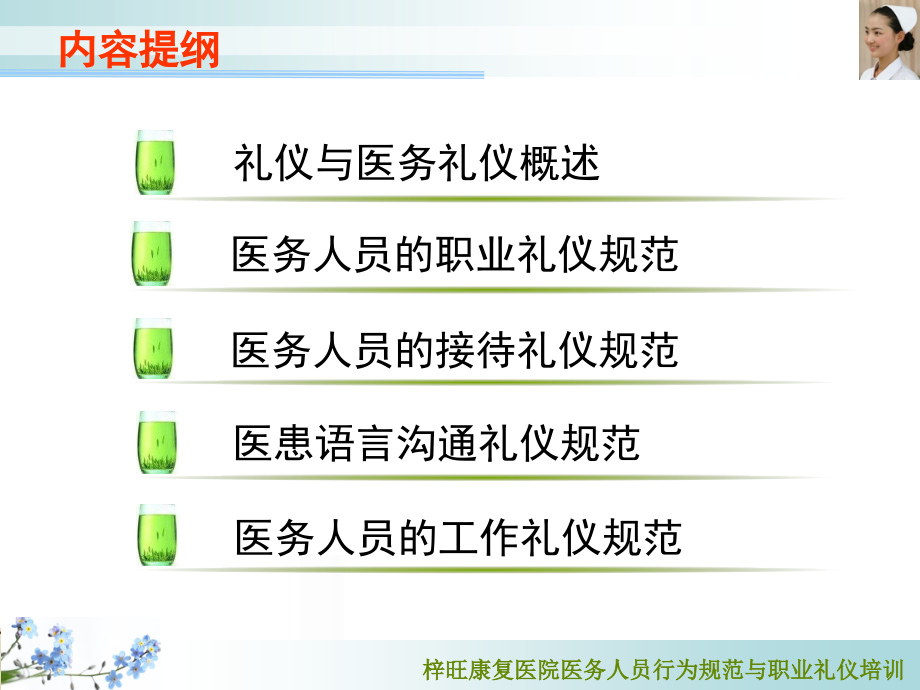 内容提纲

礼仪与医务礼仪概述

医务人员的职业礼仪规范

医务人员的接待礼仪规范

医患语言沟通礼仪规范

医务人员的工作礼仪规范

梓旺康复医院医务人员行为规范与职业礼仪培训